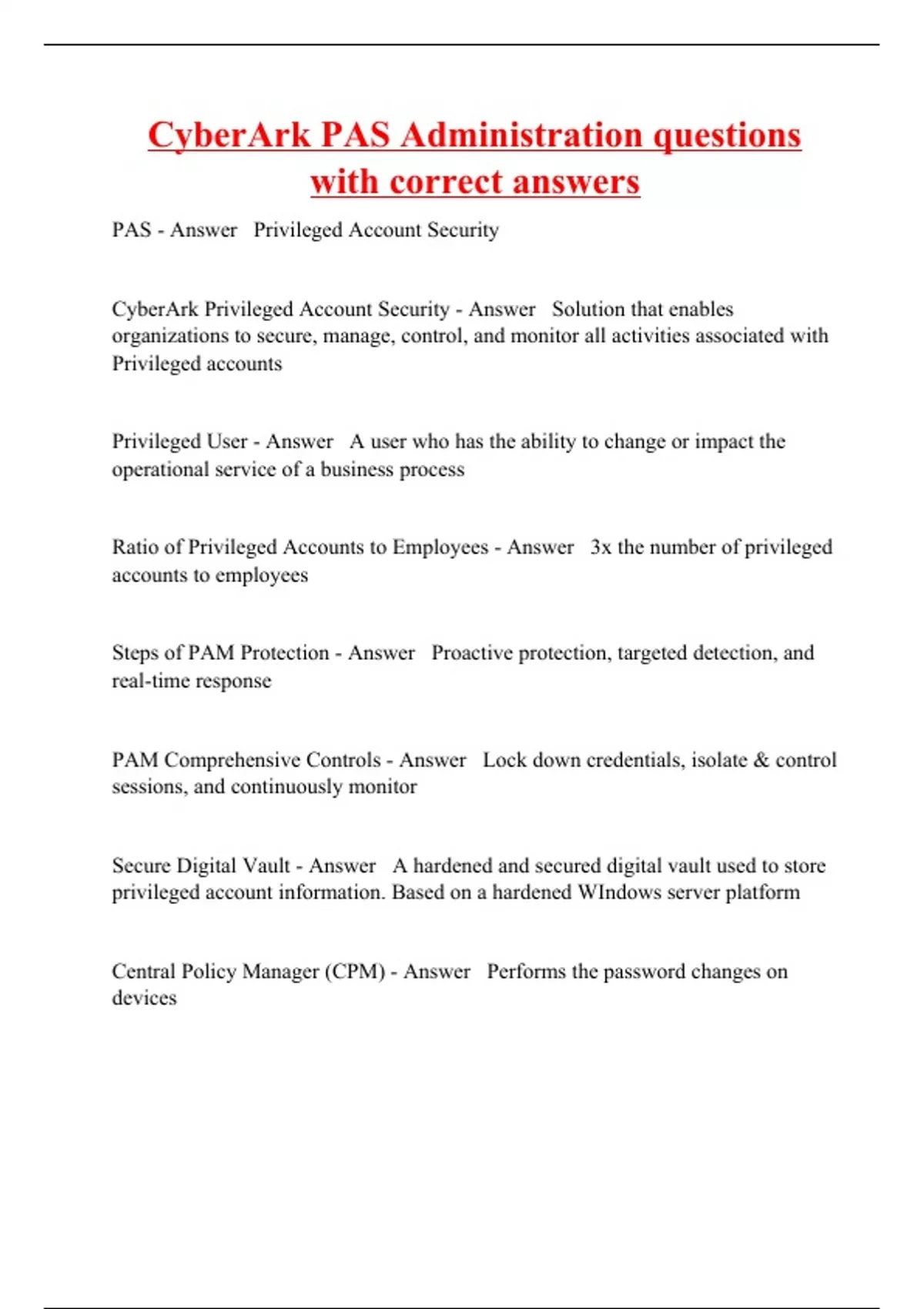 CyberArk PAS Administration questions with correct answers

PAS - Answer Privileged Account Security

CyberArk Privileged Account Security - Answer Solution that enables organizations to secure, manage, control, and monitor all activities associated with Privileged accounts

Privileged User - Answer A user who has the ability to change or impact the operational service of a business process

Ratio of Privileged Accounts to Employees - Answer 3x the number of privileged accounts to employees

Steps of PAM Protection - Answer Proactive protection, targeted detection, and real-time response

PAM Comprehensive Controls - Answer Lock down credentials, isolate & control sessions, and continuously monitor

Secure Digital Vault - Answer A hardened and secured digital vault used to store privileged account information. Based on a hardened WIndows server platform

Central Policy Manager (CPM) - Answer Performs the password changes on devices